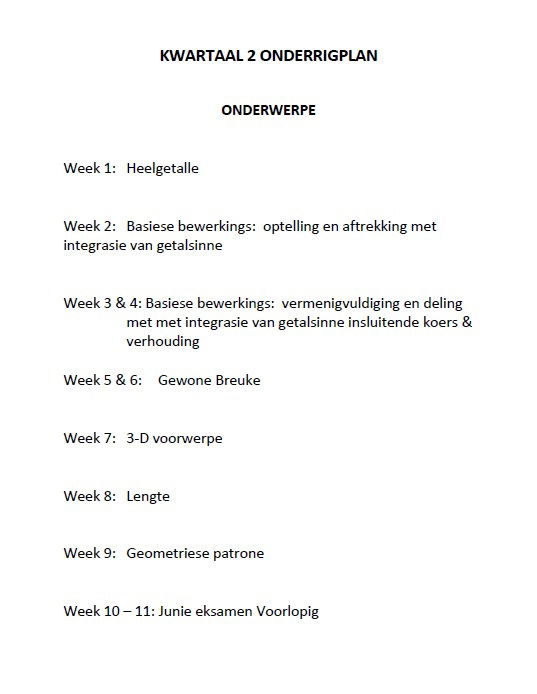 KWARTAAL 2 ONDERRIGPLAN

ONDERWERPE

Week 1: Heelgetalle

Week 2: Basiese bewerkings: optelling en aftrekking met integrasie van getalsinne

Week 3 & 4: Basiese bewerkings: vermenigvuldiging en deling met met integrasie van getalsinne insluitende koers & verhouding

Week 5 & 6: Gewone Breuke

Week 7: 3-D voorwerpe

Week 8: Lengte

Week 9: Geometriese patrone

Week 10 – 11: Junie eksamen Voorlopig